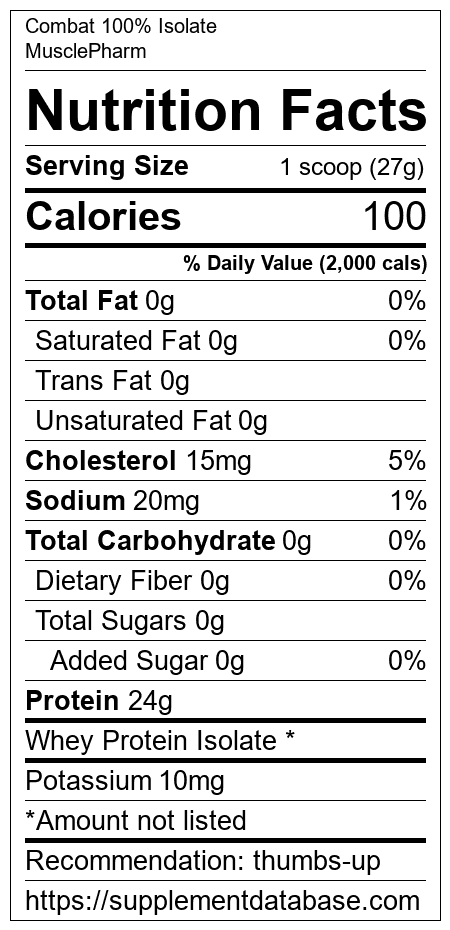 Combat 100% Isolate
MusclePharm

Nutrition Facts

Serving Size 1 scoop (27g)

Calories 100

% Daily Value (2,000 cals)

Total Fat 0g 0%

Saturated Fat 0g 0%

Trans Fat 0g

Unsaturated Fat 0g

Cholesterol 15mg 5%

Sodium 20mg 1%

Total Carbohydrate 0g 0%

Dietary Fiber 0g 0%

Total Sugars 0g

Added Sugar 0g 0%

Protein 24g

Whey Protein Isolate *

Potassium 10mg

*Amount not listed

Recommendation: thumbs-up

https://supplementdatabase.com